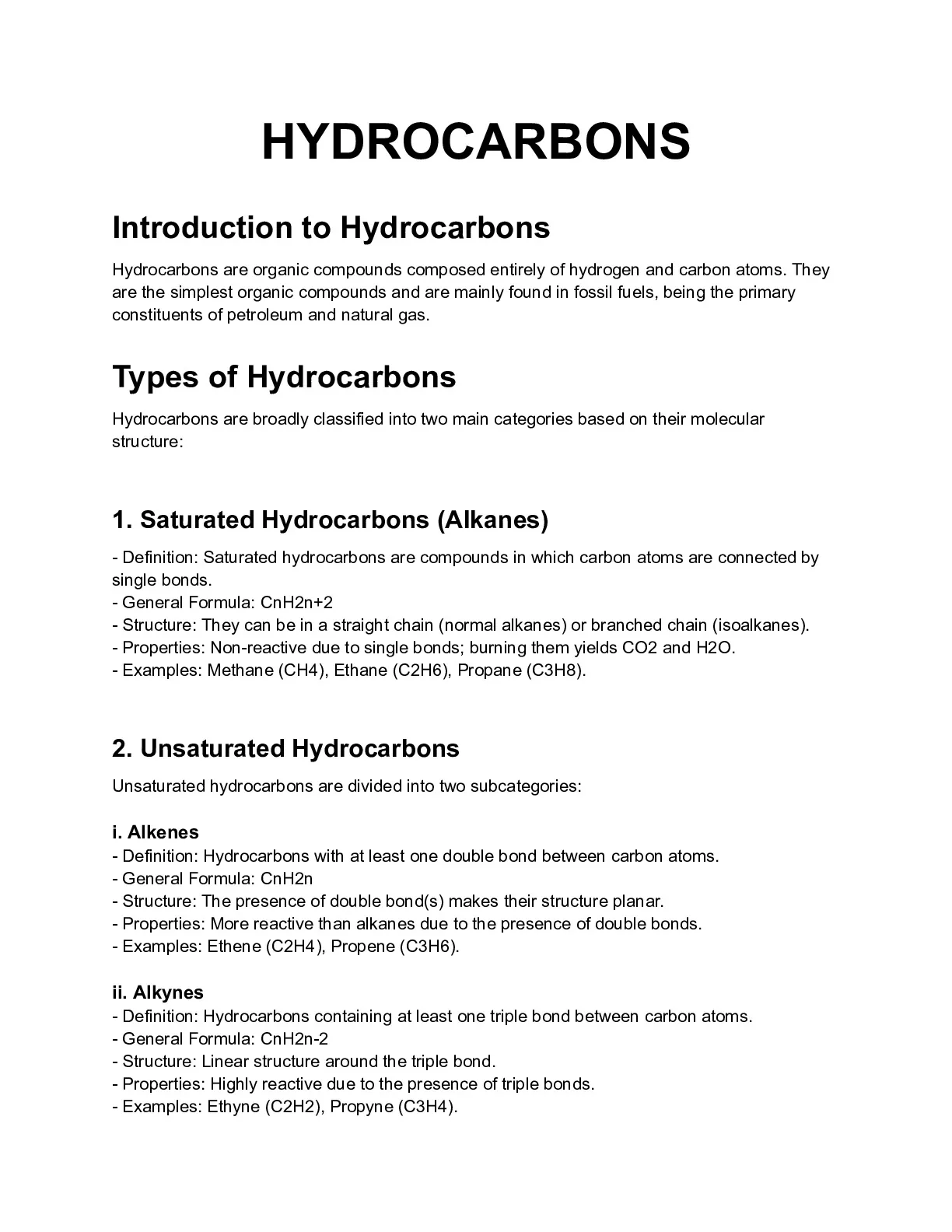 HYDROCARBONS

Introduction to Hydrocarbons

Hydrocarbons are organic compounds composed entirely of hydrogen and carbon atoms. They are the simplest organic compounds and are mainly found in fossil fuels, being the primary constituents of petroleum and natural gas.

Types of Hydrocarbons

Hydrocarbons are broadly classified into two main categories based on their molecular structure:

1. Saturated Hydrocarbons (Alkanes)

- Definition: Saturated hydrocarbons are compounds in which carbon atoms are connected by single bonds.
- General Formula: CnH2n+2
- Structure: They can be in a straight chain (normal alkanes) or branched chain (isoalkanes).
- Properties: Non-reactive due to single bonds; burning them yields CO2 and H2O.
- Examples: Methane (CH4), Ethane (C2H6), Propane (C3H8).

2. Unsaturated Hydrocarbons

Unsaturated hydrocarbons are divided into two subcategories:

i. Alkenes
- Definition: Hydrocarbons with at least one double bond between carbon atoms.
- General Formula: CnH2n
- Structure: The presence of double bond(s) makes their structure planar.
- Properties: More reactive than alkanes due to the presence of double bonds.
- Examples: Ethene (C2H4), Propene (C3H6).

ii. Alkynes
- Definition: Hydrocarbons containing at least one triple bond between carbon atoms.
- General Formula: CnH2n-2
- Structure: Linear structure around the triple bond.
- Properties: Highly reactive due to the presence of triple bonds.
- Examples: Ethyne (C2H2), Propyne (C3H4).